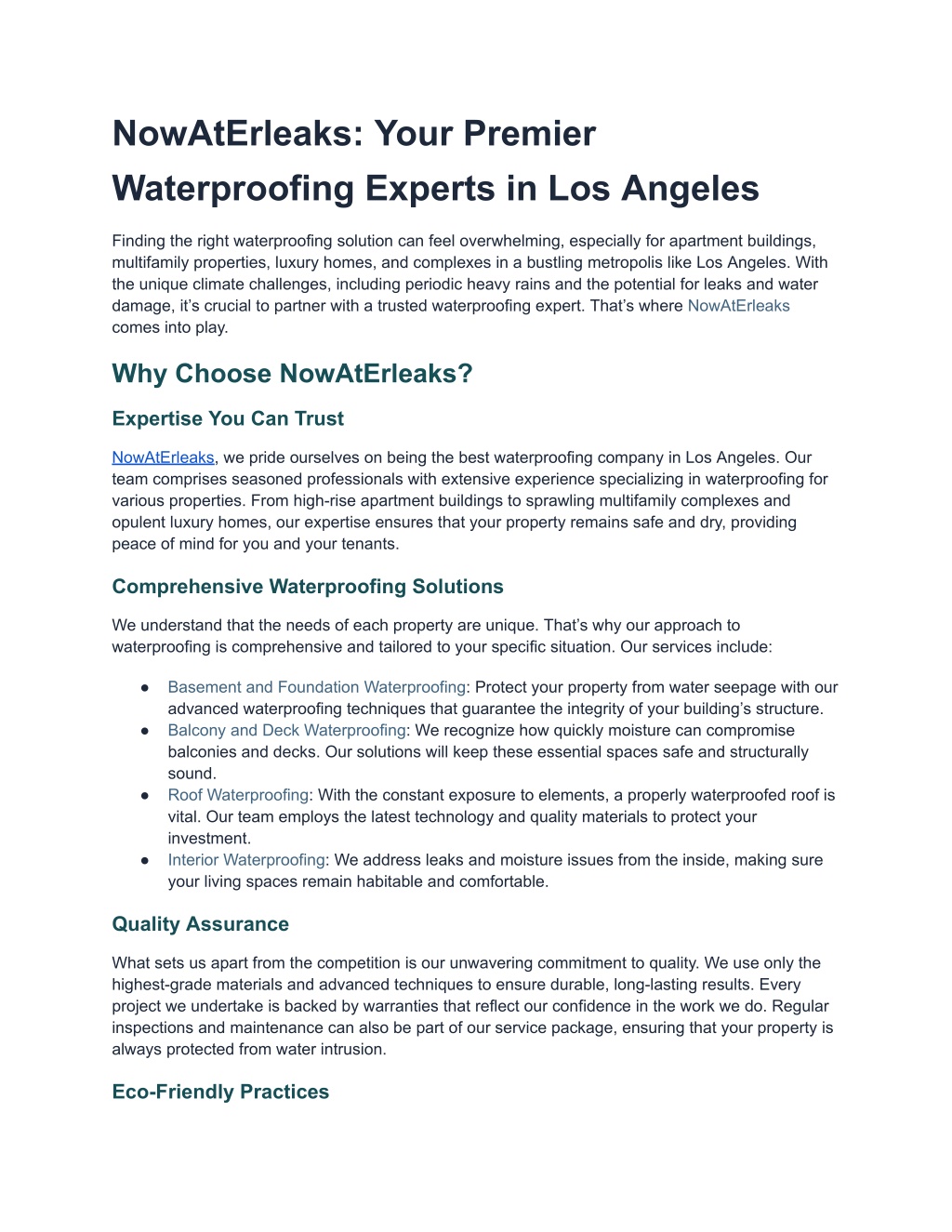 NowAtErleaks: Your Premier Waterproofing Experts in Los Angeles

Finding the right waterproofing solution can feel overwhelming, especially for apartment buildings, multifamily properties, luxury homes, and complexes in a bustling metropolis like Los Angeles. With the unique climate challenges, including periodic heavy rains and the potential for leaks and water damage, it's crucial to partner with a trusted waterproofing expert. That's where NowAtErleaks comes into play.

Why Choose NowAtErleaks?

Expertise You Can Trust

NowAtErleaks, we pride ourselves on being the best waterproofing company in Los Angeles. Our team comprises seasoned professionals with extensive experience specializing in waterproofing for various properties. From high-rise apartment buildings to sprawling multifamily complexes and opulent luxury homes, our expertise ensures that your property remains safe and dry, providing peace of mind for you and your tenants.

Comprehensive Waterproofing Solutions

We understand that the needs of each property are unique. That's why our approach to waterproofing is comprehensive and tailored to your specific situation. Our services include:

● Basement and Foundation Waterproofing: Protect your property from water seepage with our advanced waterproofing techniques that guarantee the integrity of your building's structure.
● Balcony and Deck Waterproofing: We recognize how quickly moisture can compromise balconies and decks. Our solutions will keep these essential spaces safe and structurally sound.
● Roof Waterproofing: With the constant exposure to elements, a properly waterproofed roof is vital. Our team employs the latest technology and quality materials to protect your investment.
● Interior Waterproofing: We address leaks and moisture issues from the inside, making sure your living spaces remain habitable and comfortable.

Quality Assurance

What sets us apart from the competition is our unwavering commitment to quality. We use only the highest-grade materials and advanced techniques to ensure durable, long-lasting results. Every project we undertake is backed by warranties that reflect our confidence in the work we do. Regular inspections and maintenance can also be part of our service package, ensuring that your property is always protected from water intrusion.

Eco-Friendly Practices